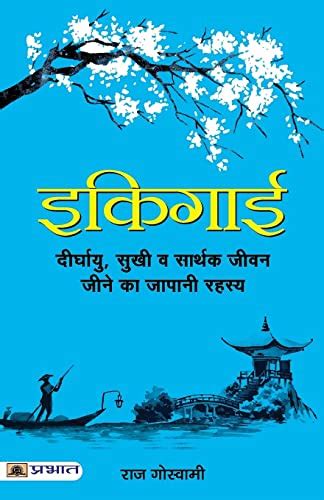 इकिगाई

दीर्घायु, सुखी व सार्थक जीवन जीने का जापानी रहस्य

प्रभात

राज गोस्वामी